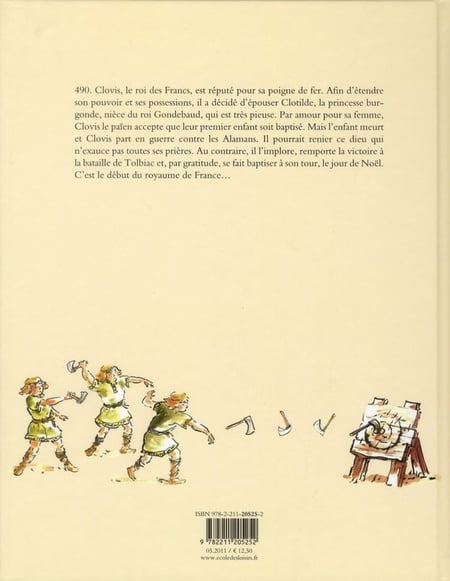 490. Clovis, le roi des Francs, est réputé pour sa poigne de fer. Afin d'étendre son pouvoir et ses possessions, il a décidé d'épouser Clotilde, la princesse burgonde, nièce du roi Gondebaud, qui est très pieuse. Par amour pour sa femme, Clovis le païen accepte que leur premier enfant soit baptisé. Mais l'enfant meurt et Clovis part en guerre contre les Alamans. Il pourrait renier ce dieu qui n'exauce pas toutes ses prières. Au contraire, il l'implore, remporte la victoire à la bataille de Tolbiac et, par gratitude, se fait baptiser à son tour, le jour de Noël. C'est le début du royaume de France…

ISBN 978-2-211-20525-2
9 782211 205252
05.2011 / € 12,50
www.ecoledesloisirs.fr